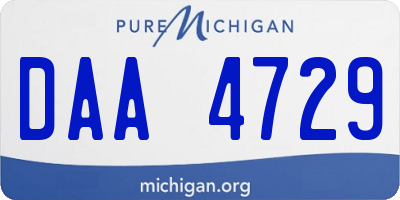 PURE MICHIGAN

DAA 4729

michigan.org